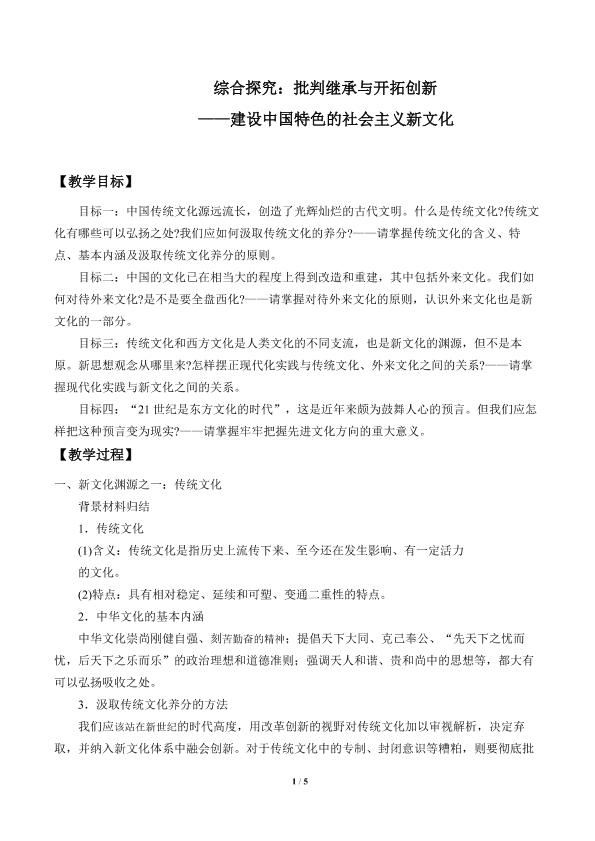 综合探究：批判继承与开拓创新
——建设中国特色的社会主义新文化

【教学目标】

目标一：中国传统文化源远流长，创造了光辉灿烂的古代文明。什么是传统文化?传统文化有哪些可以弘扬之处?我们应如何汲取传统文化的养分?——请掌握传统文化的含义、特点、基本内涵及汲取传统文化养分的原则。

目标二：中国的文化已在相当大的程度上得到改造和重建，其中包括外来文化。我们如何对待外来文化?是不是要全盘西化?——请掌握对待外来文化的原则，认识外来文化也是新文化的一部分。

目标三：传统文化和西方文化是人类文化的不同支流，也是新文化的渊源，但不是本原。新思想观念从哪里来?怎样摆正现代化实践与传统文化、外来文化之间的关系?——请掌握现代化实践与新文化之间的关系。

目标四：“21世纪是东方文化的时代”，这是近年来颇为鼓舞人心的预言。但我们应怎样把这种预言变为现实?——请掌握牢牢把握先进文化方向的重大意义。

【教学过程】

一、新文化渊源之一：传统文化

背景材料归结

1．传统文化

(1)含义：传统文化是指历史上流传下来、至今还在发生影响、有一定活力的文化。

(2)特点：具有相对稳定、延续和可塑、变通二重性的特点。

2．中华文化的基本内涵

中华文化崇尚刚健自强、刻苦勤奋的精神；提倡天下大同、克己奉公、“先天下之忧而忧，后天下之乐而乐”的政治理想和道德准则；强调天人和谐、贵和尚中的思想等，都大有可以弘扬吸收之处。

3．汲取传统文化养分的方法

我们应该站在新世纪的时代高度，用改革创新的视野对传统文化加以审视解析，决定弃取，并纳入新文化体系中融会创新。对于传统文化中的专制、封闭意识等糟粕，则要彻底批

1 / 5